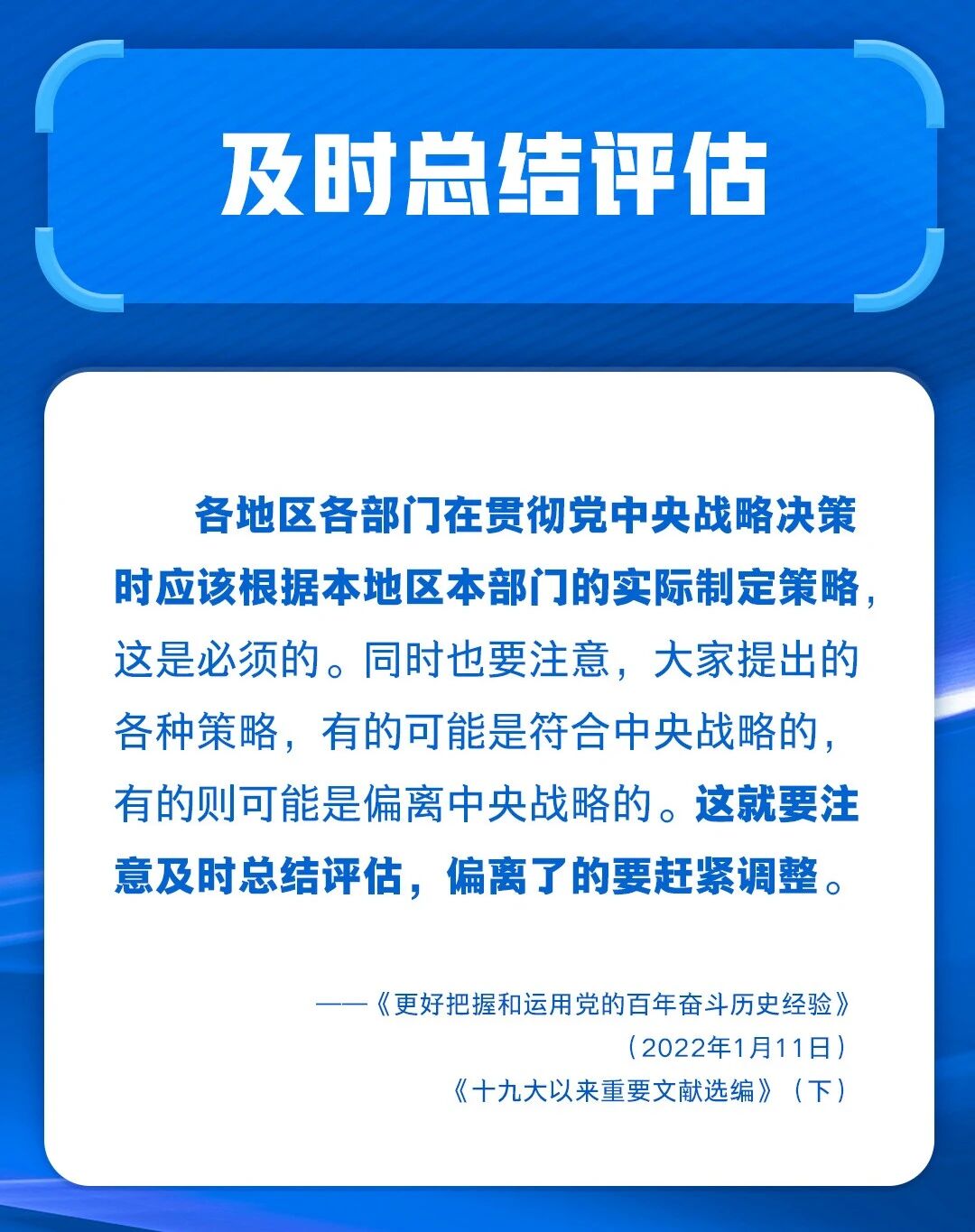 及时总结评估

各地区各部门在贯彻党中央战略决策时应该根据本地区本部门的实际制定策略，这是必须的。同时也要注意，大家提出的各种策略，有的可能是符合中央战略的，有的则可能是偏离中央战略的。这就要注意及时总结评估，偏离了的要赶紧调整。

——《更好把握和运用党的百年奋斗历史经验》
（2022年1月11日）
《十九大以来重要文献选编》（下）